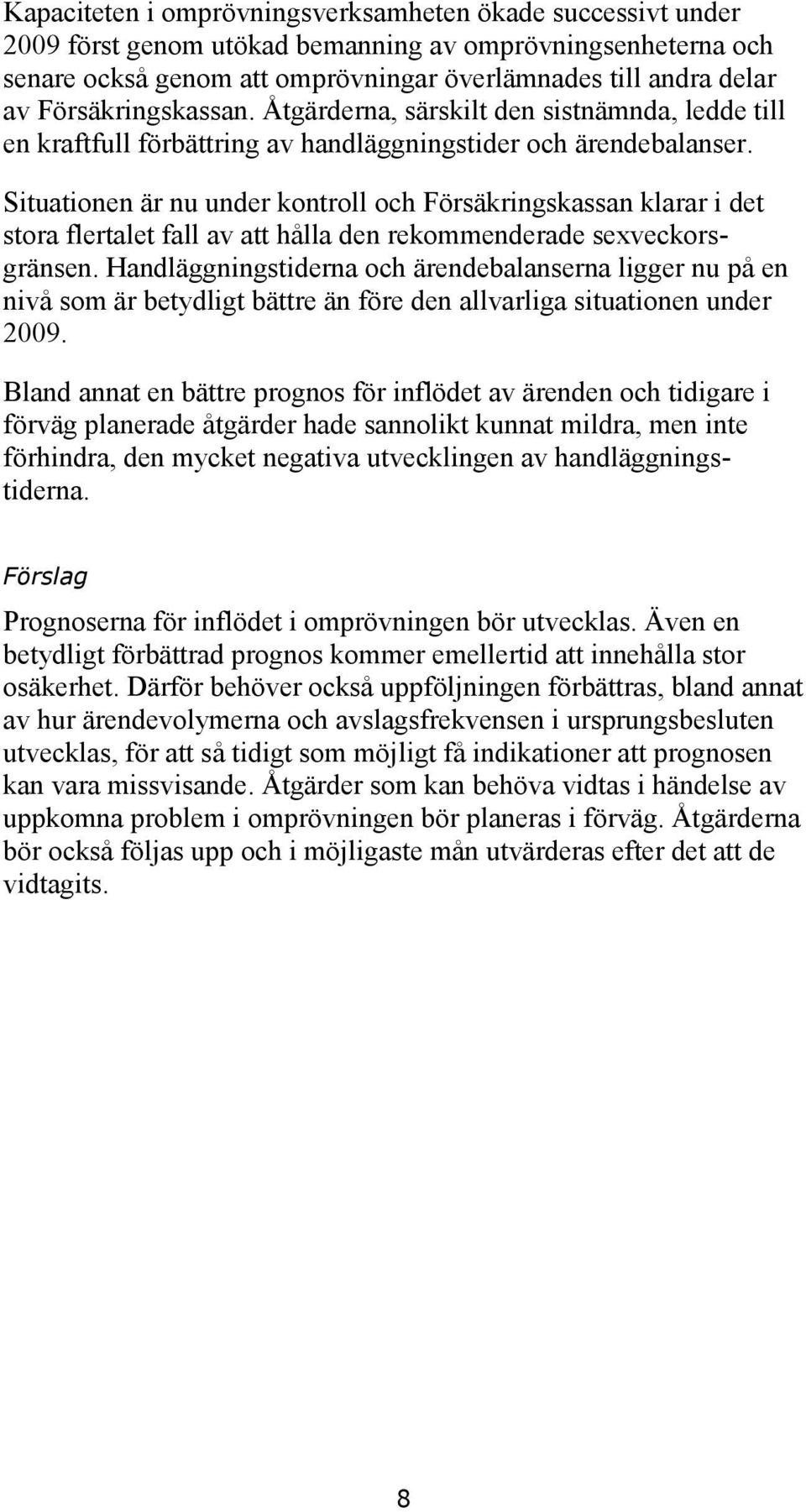 Kapaciteten i omprövningsverksamheten ökade successivt under 2009 först genom utökad bemanning av omprövningsenheterna och senare också genom att omprövningar överlämnades till andra delar av Försäkringskassan. Åtgärderna, särskilt den sistnämnda, ledde till en kraftfull förbättring av handläggningstider och ärendebalanser.

Situationen är nu under kontroll och Försäkringskassan klarar i det stora flertalet fall av att hålla den rekommenderade sexveckorsgränsen. Handläggningstiderna och ärendebalanserna ligger nu på en nivå som är betydligt bättre än före den allvarliga situationen under 2009.

Bland annat en bättre prognos för inflödet av ärenden och tidigare i förväg planerade åtgärder hade sannolikt kunnat mildra, men inte förhindra, den mycket negativa utvecklingen av handläggningstiderna.

Förslag

Prognoserna för inflödet i omprövningen bör utvecklas. Även en betydligt förbättrad prognos kommer emellertid att innehålla stor osäkerhet. Därför behöver också uppföljningen förbättras, bland annat av hur ärendevolymerna och avslagsfrekvensen i ursprungsbesluten utvecklas, för att så tidigt som möjligt få indikationer att prognosen kan vara missvisande. Åtgärder som kan behöva vidtas i händelse av uppkomna problem i omprövningen bör planeras i förväg. Åtgärderna bör också följas upp och i möjligaste mån utvärderas efter det att de vidtagits.

8